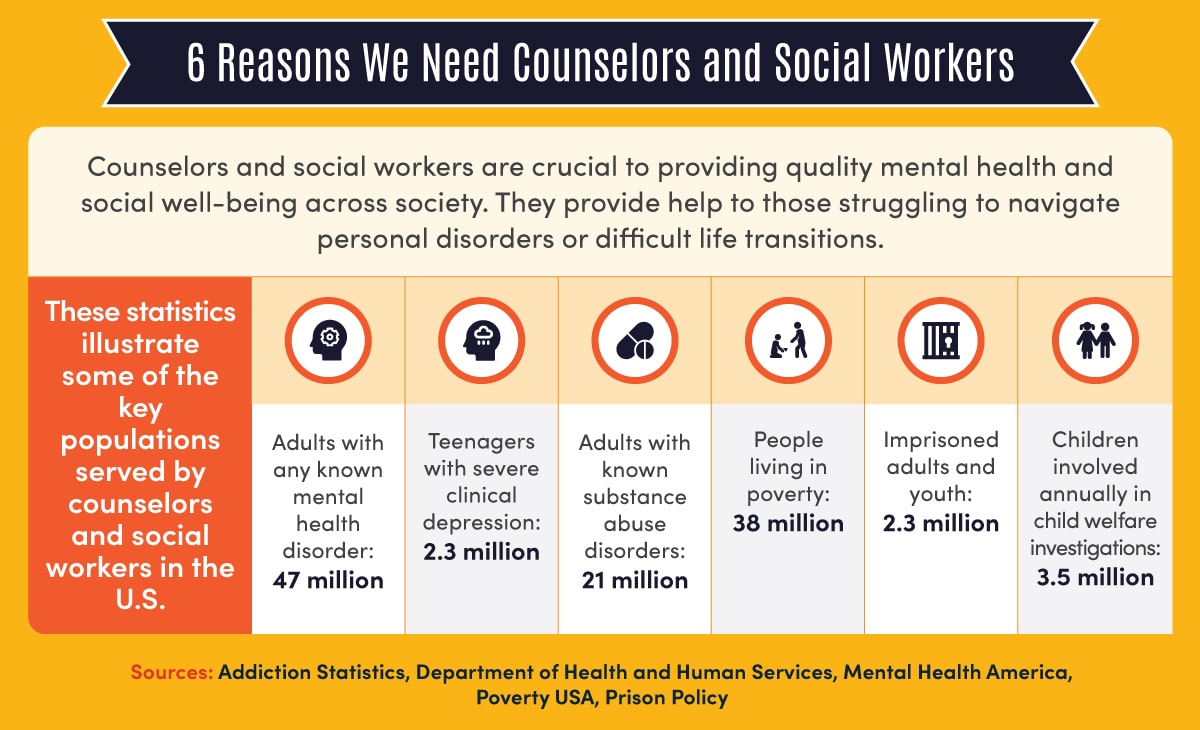 6 Reasons We Need Counselors and Social Workers

Counselors and social workers are crucial to providing quality mental health and social well-being across society. They provide help to those struggling to navigate personal disorders or difficult life transitions.

These statistics illustrate some of the key populations served by counselors and social workers in the U.S.

Adults with any known mental health disorder: 47 million

Teenagers with severe clinical depression: 2.3 million

Adults with known substance abuse disorders: 21 million

People living in poverty: 38 million

Imprisoned adults and youth: 2.3 million

Children involved annually in child welfare investigations: 3.5 million

Sources: Addiction Statistics, Department of Health and Human Services, Mental Health America, Poverty USA, Prison Policy